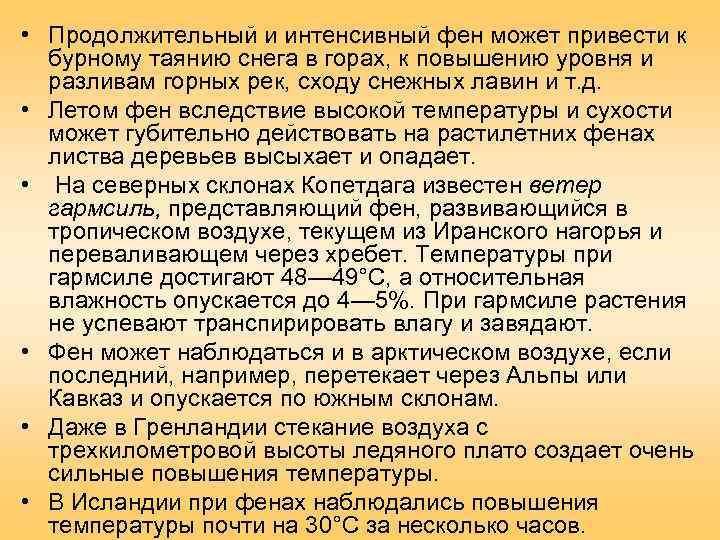 • Продолжительный и интенсивный фен может привести к бурному таянию снега в горах, к повышению уровня и разливам горных рек, сходу снежных лавин и т.д.

• Летом фен вследствие высокой температуры и сухости может губительно действовать на растилетних фенах листва деревьев высыхает и опадает.

• На северных склонах Копетдага известен ветер гармсиль, представляющий фен, развивающийся в тропическом воздухе, текущем из Иранского нагорья и переваливающем через хребет. Температуры при гармсиле достигают 48—49°С, а относительная влажность опускается до 4—5%. При гармсиле растения не успевают транспирировать влагу и завядают.

• Фен может наблюдаться и в арктическом воздухе, если последний, например, перетекает через Альпы или Кавказ и опускается по южным склонам.

• Даже в Гренландии стекание воздуха с трехкилометровой высоты ледяного плато создает очень сильные повышения температуры.

• В Исландии при фенах наблюдались повышения температуры почти на 30°С за несколько часов.